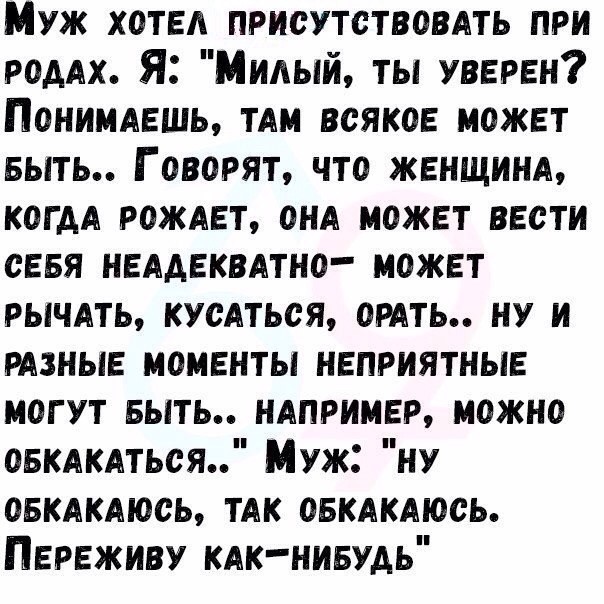 Муж хотел присутствовать при родах. Я: "Милый, ты уверен? Понимаешь, там всякое может быть.. Говорят, что женщина, когда рожает, она может вести себя неадекватно- может рычать, кусаться, орать.. ну и разные моменты неприятные могут быть.. например, можно обкакаться.." Муж: "ну обкакаюсь, так обкакаюсь. Переживу как-нибудь"